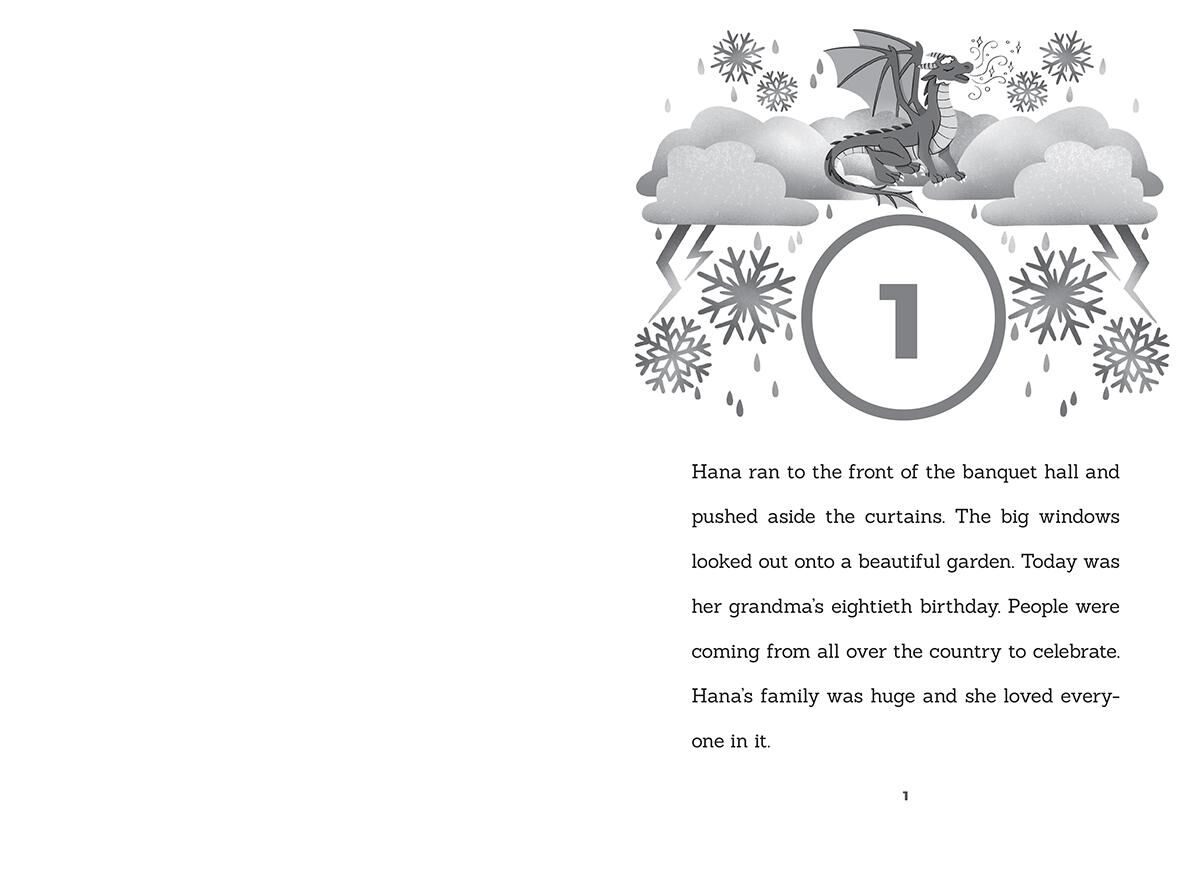 1

Hana ran to the front of the banquet hall and pushed aside the curtains. The big windows looked out onto a beautiful garden. Today was her grandma's eightieth birthday. People were coming from all over the country to celebrate. Hana's family was huge and she loved everyone in it.

1